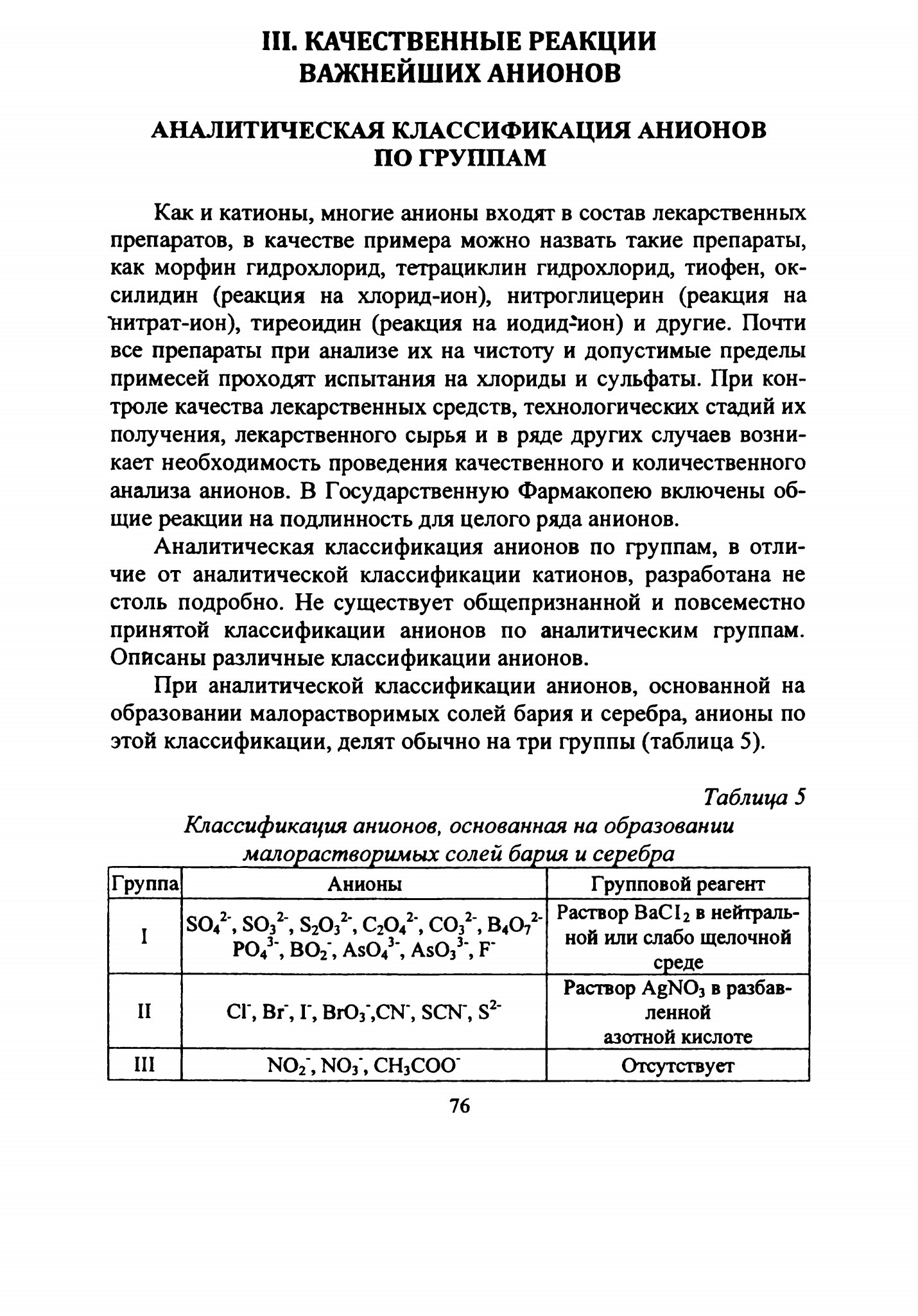 III. КАЧЕСТВЕННЫЕ РЕАКЦИИ ВАЖНЕЙШИХ АНИОНОВ

АНАЛИТИЧЕСКАЯ КЛАССИФИКАЦИЯ АНИОНОВ ПО ГРУППАМ

Как и катионы, многие анионы входят в состав лекарственных препаратов, в качестве примера можно назвать такие препараты, как морфин гидрохлорид, тетрациклин гидрохлорид, тиофен, оксилидин (реакция на хлорид-ион), нитроглицерин (реакция на нитрат-ион), тиреоидин (реакция на иодид-ион) и другие. Почти все препараты при анализе их на чистоту и допустимые пределы примесей проходят испытания на хлориды и сульфаты. При контроле качества лекарственных средств, технологических стадий их получения, лекарственного сырья и в ряде других случаев возникает необходимость проведения качественного и количественного анализа анионов. В Государственную Фармакопею включены общие реакции на подлинность для целого ряда анионов.

Аналитическая классификация анионов по группам, в отличие от аналитической классификации катионов, разработана не столь подробно. Не существует общепризнанной и повсеместно принятой классификации анионов по аналитическим группам. Описаны различные классификации анионов.

При аналитической классификации анионов, основанной на образовании малорастворимых солей бария и серебра, анионы по этой классификации, делят обычно на три группы (таблица 5).

Таблица 5

Классификация анионов, основанная на образовании малорастворимых солей бария и серебра

| Группа | Анионы | Групповой реагент |
|---|---|---|
| I | $SO_4^{2-}$, $SO_3^{2-}$, $S_2O_3^{2-}$, $C_2O_4^{2-}$, $CO_3^{2-}$, $B_4O_7^{2-}$ $PO_4^{3-}$, $BO_2^-$, $AsO_4^{3-}$, $AsO_3^{3-}$, $F^-$ | Раствор $BaCl_2$ в нейтральной или слабо щелочной среде |
| II | $Cl^-$, $Br^-$, $I^-$, $BrO_3^-$,$CN^-$, $SCN^-$, $S^{2-}$ | Раствор $AgNO_3$ в разбавленной азотной кислоте |
| III | $NO_2^-$, $NO_3^-$, $CH_3COO^-$ | Отсутствует |

76